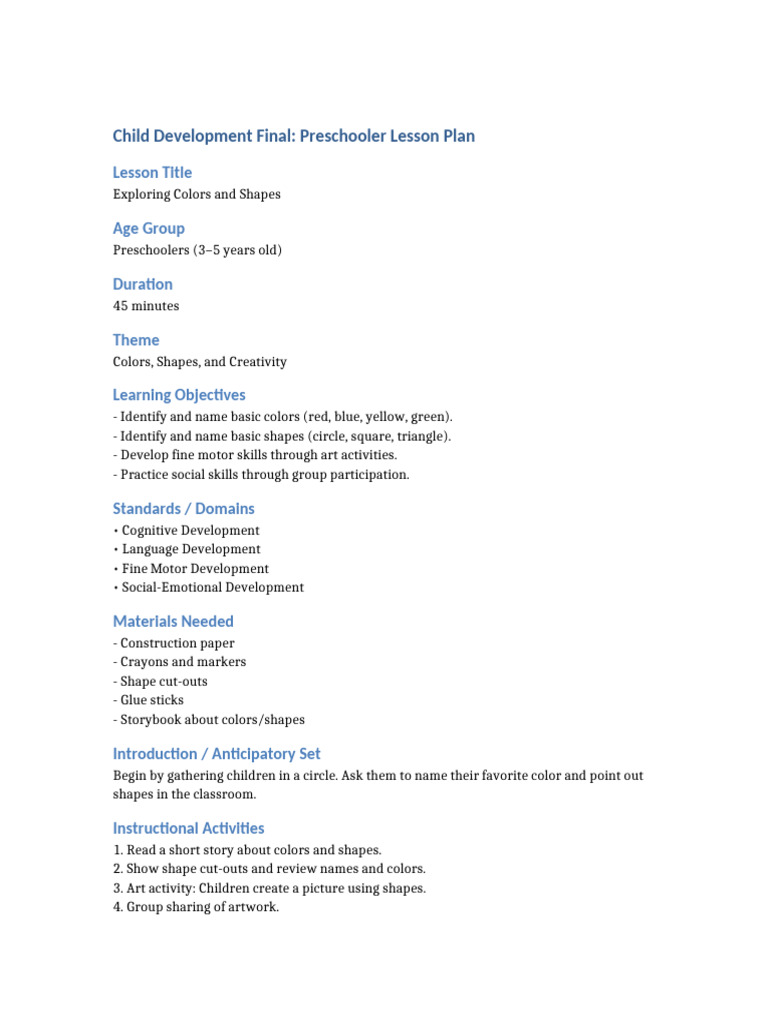 Child Development Final: Preschooler Lesson Plan

Lesson Title
Exploring Colors and Shapes

Age Group
Preschoolers (3–5 years old)

Duration
45 minutes

Theme
Colors, Shapes, and Creativity

Learning Objectives
- Identify and name basic colors (red, blue, yellow, green).
- Identify and name basic shapes (circle, square, triangle).
- Develop fine motor skills through art activities.
- Practice social skills through group participation.

Standards / Domains
• Cognitive Development
• Language Development
• Fine Motor Development
• Social-Emotional Development

Materials Needed
- Construction paper
- Crayons and markers
- Shape cut-outs
- Glue sticks
- Storybook about colors/shapes

Introduction / Anticipatory Set
Begin by gathering children in a circle. Ask them to name their favorite color and point out shapes in the classroom.

Instructional Activities
1. Read a short story about colors and shapes.
2. Show shape cut-outs and review names and colors.
3. Art activity: Children create a picture using shapes.
4. Group sharing of artwork.